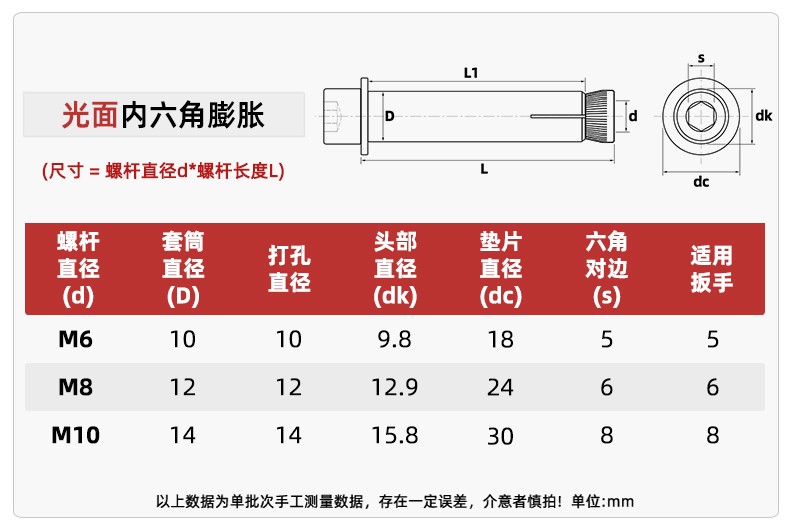 光面内六角膨胀

(尺寸 = 螺杆直径d*螺杆长度L)

L1
D
d
L
s
dk
dc

| 螺杆直径(d) | 套筒直径(D) | 打孔直径 | 头部直径(dk) | 垫片直径(dc) | 六角对边(s) | 适用扳手 |
|---|---|---|---|---|---|---|
| M6 | 10 | 10 | 9.8 | 18 | 5 | 5 |
| M8 | 12 | 12 | 12.9 | 24 | 6 | 6 |
| M10 | 14 | 14 | 15.8 | 30 | 8 | 8 |

以上数据为单批次手工测量数据，存在一定误差，介意者慎拍！单位:mm